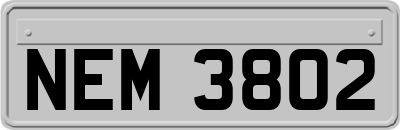 NEM 3802